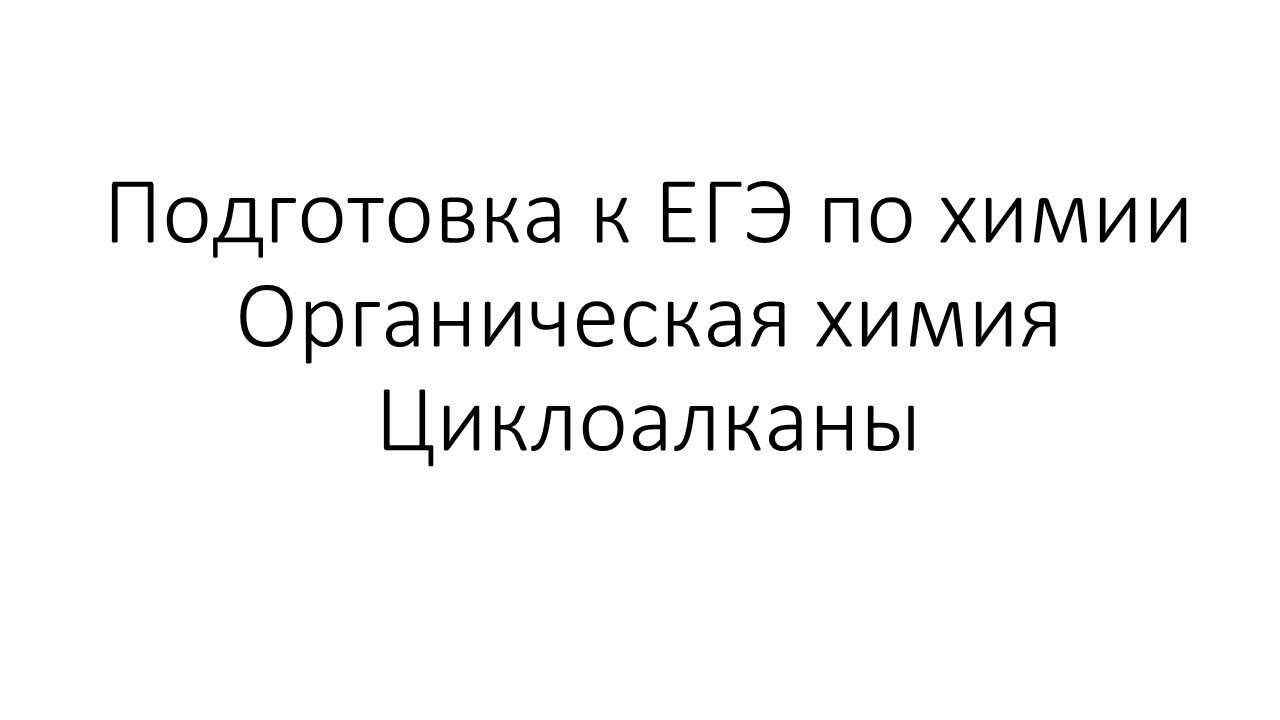 Подготовка к ЕГЭ по химии
Органическая химия
Циклоалканы